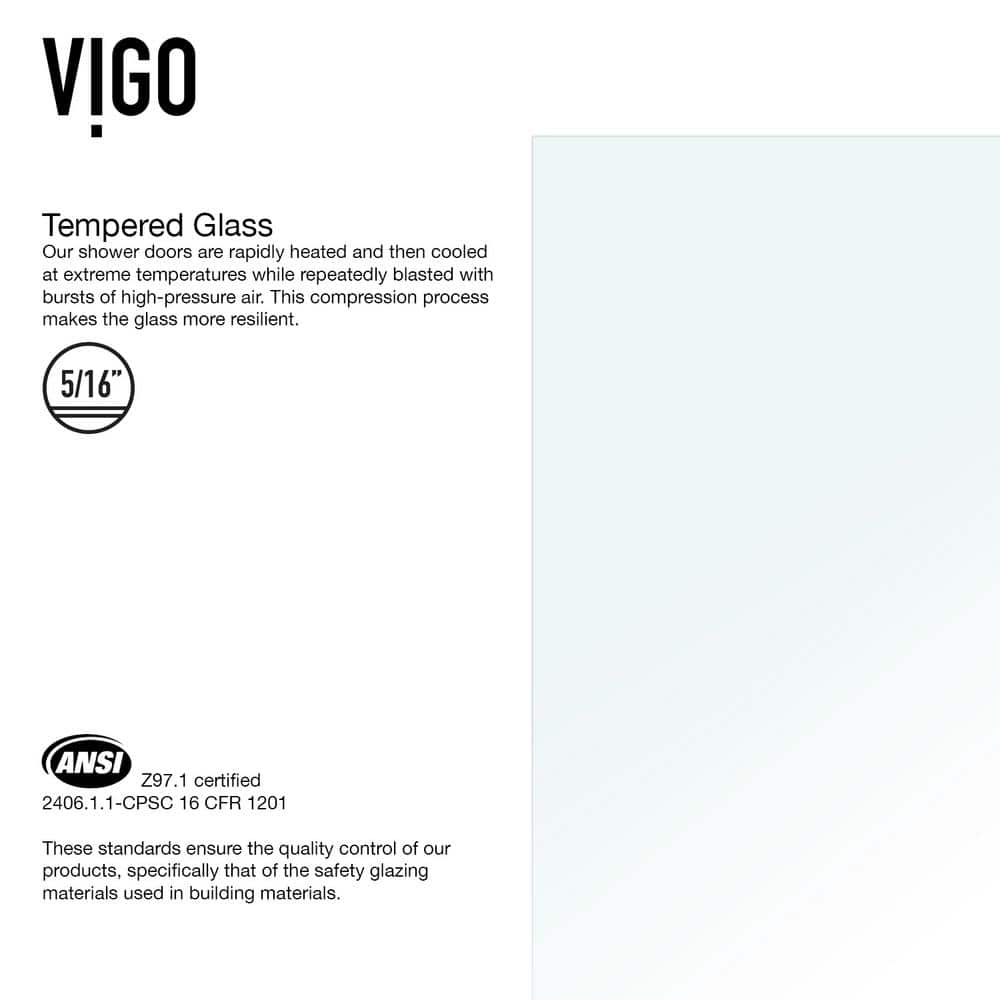 VIGO

Tempered Glass
Our shower doors are rapidly heated and then cooled at extreme temperatures while repeatedly blasted with bursts of high-pressure air. This compression process makes the glass more resilient.

5/16"

ANSI Z97.1 certified
2406.1.1-CPSC 16 CFR 1201

These standards ensure the quality control of our products, specifically that of the safety glazing materials used in building materials.